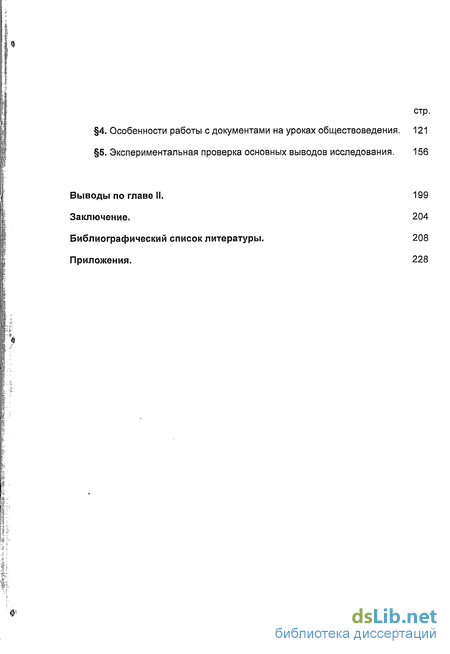 стр.

§4. Особенности работы с документами на уроках обществоведения. 121

§5. Экспериментальная проверка основных выводов исследования. 156

Выводы по главе II. 199

Заключение. 204

Библиографический список литературы. 208

Приложения. 228

dsLib.net
библиотека диссертаций